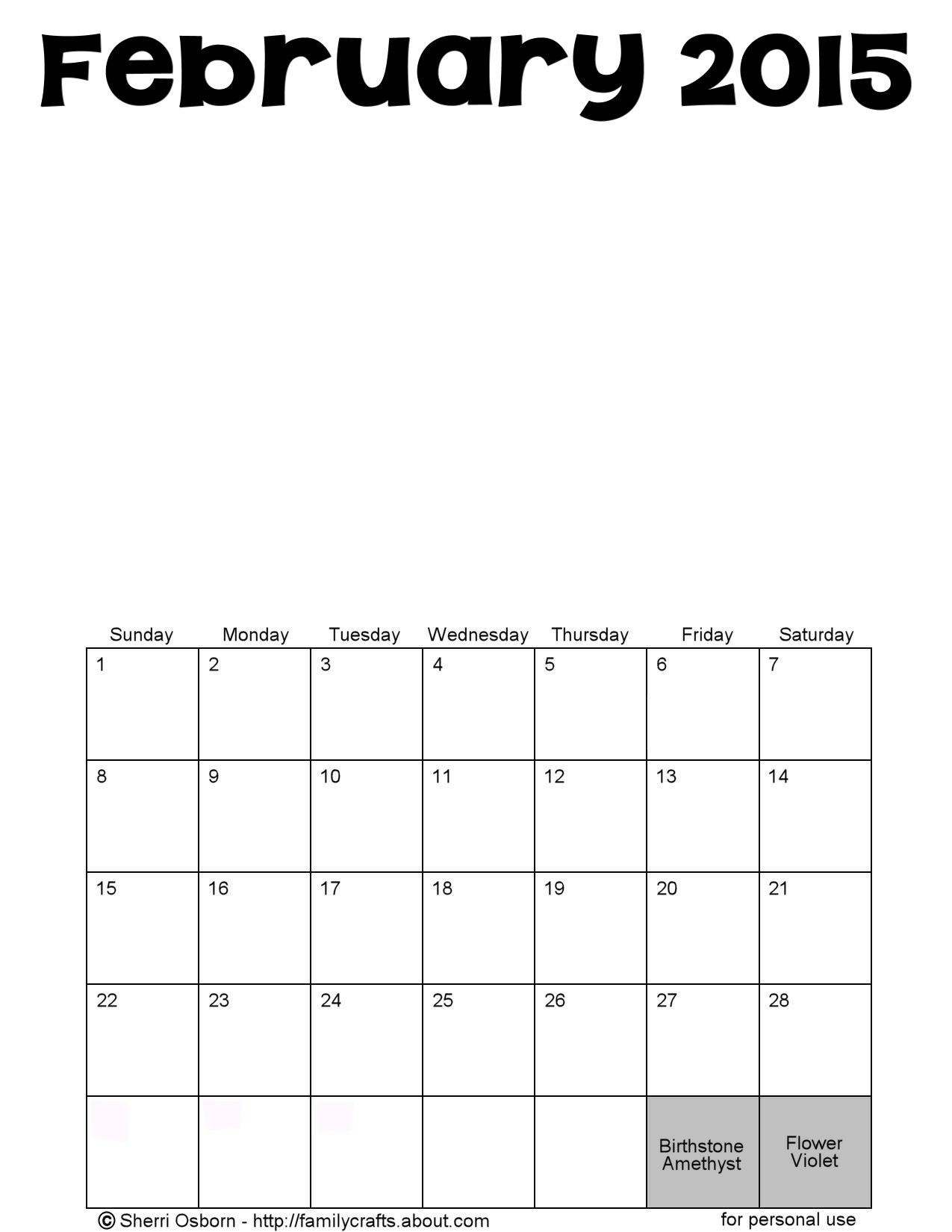 February 2015

| Sunday | Monday | Tuesday | Wednesday | Thursday | Friday | Saturday |
|---|---|---|---|---|---|---|
| 1 | 2 | 3 | 4 | 5 | 6 | 7 |
| 8 | 9 | 10 | 11 | 12 | 13 | 14 |
| 15 | 16 | 17 | 18 | 19 | 20 | 21 |
| 22 | 23 | 24 | 25 | 26 | 27 | 28 |
| | | | | | Birthstone Amethyst | Flower Violet |

© Sherri Osborn - http://familycrafts.about.com

for personal use